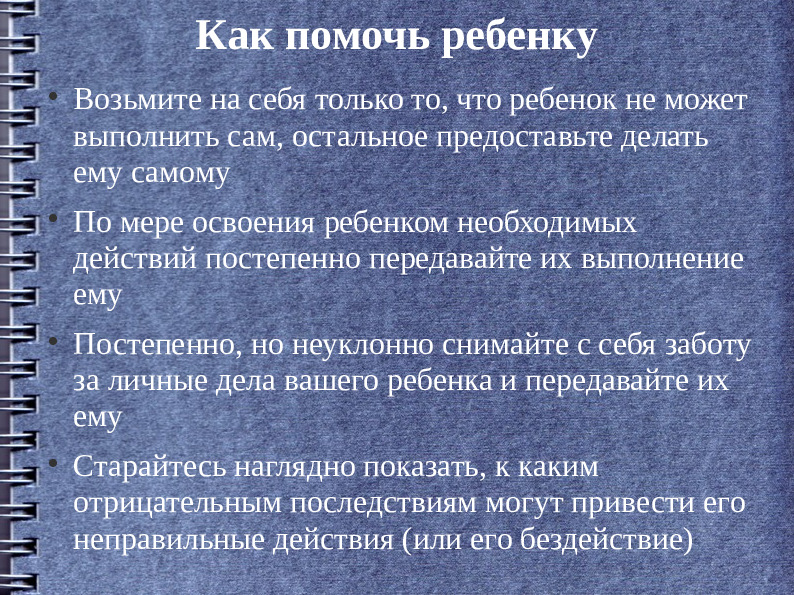 Как помочь ребенку

• Возьмите на себя только то, что ребенок не может выполнить сам, остальное предоставьте делать ему самому

• По мере освоения ребенком необходимых действий постепенно передавайте их выполнение ему

• Постепенно, но неуклонно снимайте с себя заботу за личные дела вашего ребенка и передавайте их ему

• Старайтесь наглядно показать, к каким отрицательным последствиям могут привести его неправильные действия (или его бездействие)